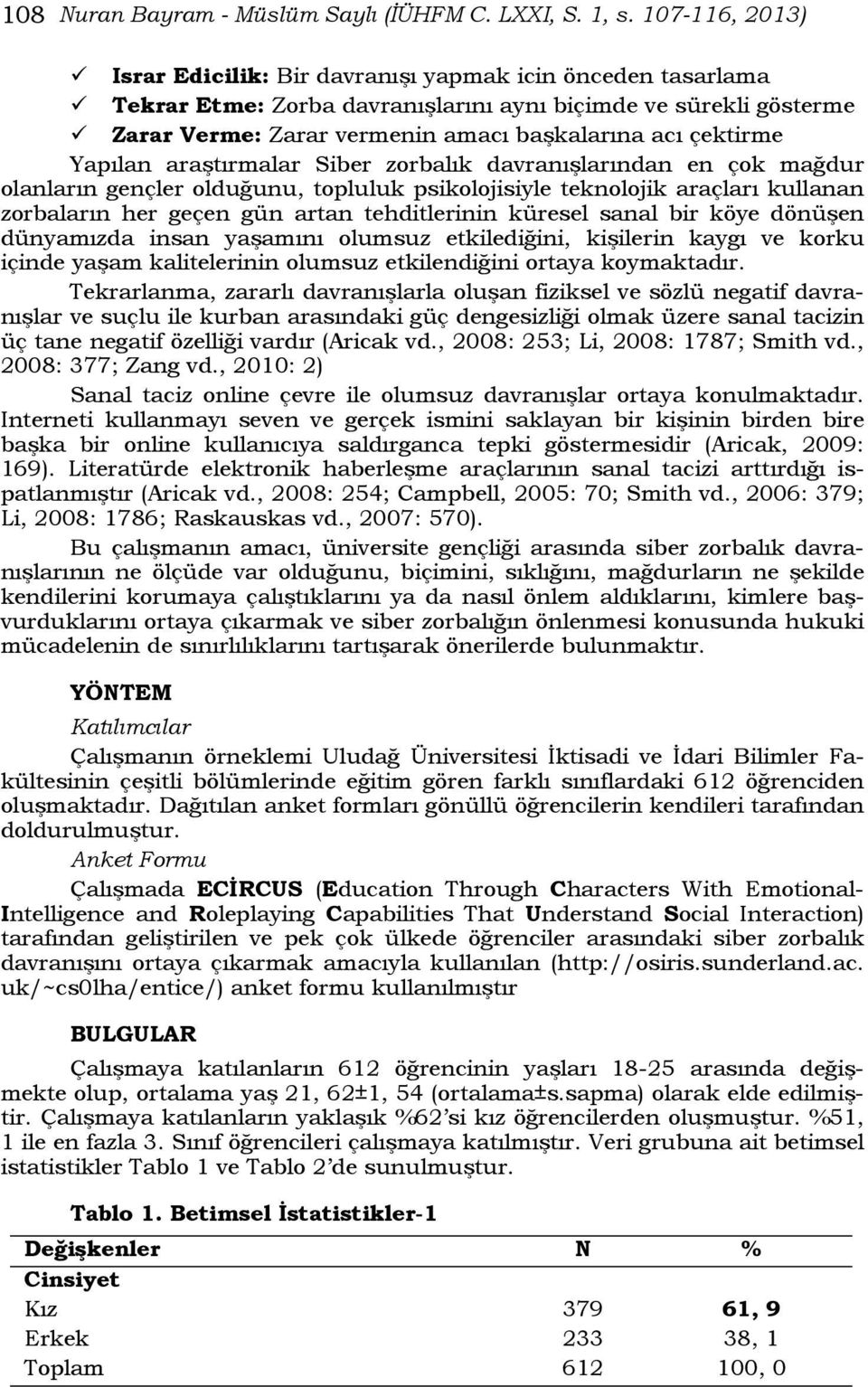 108 Nuran Bayram - Müslüm Saylı (İÜHFM C. LXXI, S. 1, s. 107-116, 2013)

✓ Israr Edicilik: Bir davranışı yapmak icin önceden tasarlama
✓ Tekrar Etme: Zorba davranışlarını aynı biçimde ve sürekli gösterme
✓ Zarar Verme: Zarar vermenin amacı başkalarına acı çektirme

Yapılan araştırmalar Siber zorbalık davranışlarından en çok mağdur olanların gençler olduğunu, topluluk psikolojisiyle teknolojik araçları kullanan zorbaların her geçen gün artan tehditlerinin küresel sanal bir köye dönüşen dünyamızda insan yaşamını olumsuz etkilediğini, kişilerin kaygı ve korku içinde yaşam kalitelerinin olumsuz etkilendiğini ortaya koymaktadır.

Tekrarlanma, zararlı davranışlarla oluşan fiziksel ve sözlü negatif davranışlar ve suçlu ile kurban arasındaki güç dengesizliği olmak üzere sanal tacizin üç tane negatif özelliği vardır (Aricak vd., 2008: 253; Li, 2008: 1787; Smith vd., 2008: 377; Zang vd., 2010: 2)

Sanal taciz online çevre ile olumsuz davranışlar ortaya konulmaktadır. Interneti kullanmayı seven ve gerçek ismini saklayan bir kişinin birden bire başka bir online kullanıcıya saldırganca tepki göstermesidir (Aricak, 2009: 169). Literatürde elektronik haberleşme araçlarının sanal tacizi arttırdığı ispatlanmıştır (Aricak vd., 2008: 254; Campbell, 2005: 70; Smith vd., 2006: 379; Li, 2008: 1786; Raskauskas vd., 2007: 570).

Bu çalışmanın amacı, üniversite gençliği arasında siber zorbalık davranışlarının ne ölçüde var olduğunu, biçimini, sıklığını, mağdurların ne şekilde kendilerini korumaya çalıştıklarını ya da nasıl önlem aldıklarını, kimlere başvurduklarını ortaya çıkarmak ve siber zorbalığın önlenmesi konusunda hukuki mücadelenin de sınırlılıklarını tartışarak önerilerde bulunmaktır.

YÖNTEM

Katılımcılar

Çalışmanın örneklemi Uludağ Üniversitesi İktisadi ve İdari Bilimler Fakültesinin çeşitli bölümlerinde eğitim gören farklı sınıflardaki 612 öğrenciden oluşmaktadır. Dağıtılan anket formları gönüllü öğrencilerin kendileri tarafından doldurulmuştur.

Anket Formu

Çalışmada ECİRCUS (Education Through Characters With Emotional-Intelligence and Roleplaying Capabilities That Understand Social Interaction) tarafından geliştirilen ve pek çok ülkede öğrenciler arasındaki siber zorbalık davranışını ortaya çıkarmak amacıyla kullanılan (http://osiris.sunderland.ac.uk/~cs0lha/entice/) anket formu kullanılmıştır

BULGULAR

Çalışmaya katılanların 612 öğrencinin yaşları 18-25 arasında değişmekte olup, ortalama yaş 21, 62±1, 54 (ortalama±s.sapma) olarak elde edilmiştir. Çalışmaya katılanların yaklaşık %62'si kız öğrencilerden oluşmuştur. %51, 1 ile en fazla 3. Sınıf öğrencileri çalışmaya katılmıştır. Veri grubuna ait betimsel istatistikler Tablo 1 ve Tablo 2'de sunulmuştur.

Tablo 1. Betimsel İstatistikler-1

| Değişkenler | N | % |
|---|---|---|
| Cinsiyet | | |
| Kız | 379 | 61, 9 |
| Erkek | 233 | 38, 1 |
| Toplam | 612 | 100, 0 |